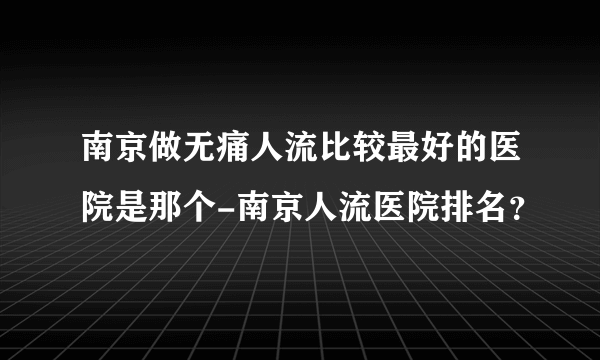 南京做无痛人流比较最好的医院是那个-南京人流医院排名?